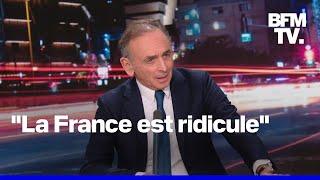 BFM TV.

"La France est ridicule"